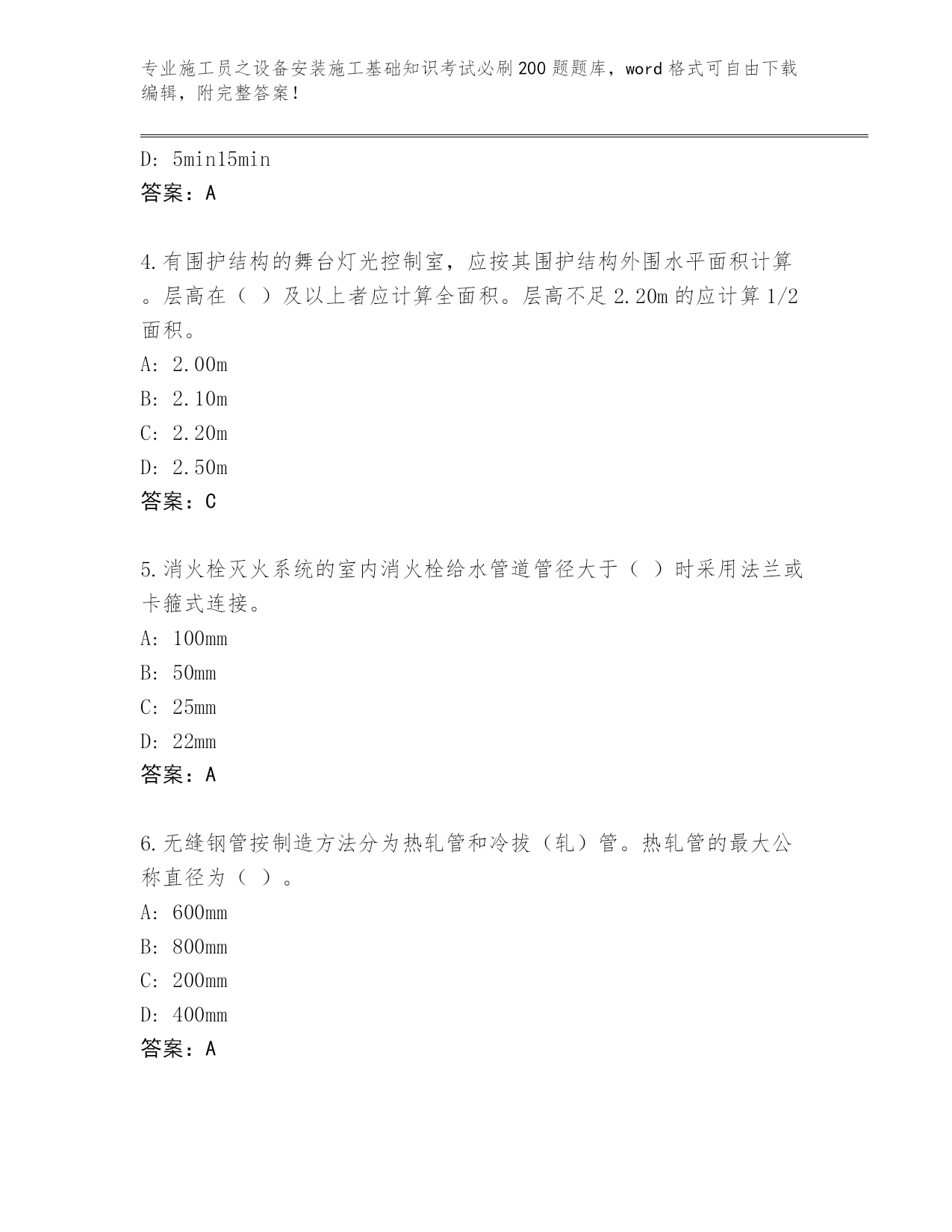 专业施工员之设备安装施工基础知识考试必刷200题题库，word格式可自由下载编辑，附完整答案！

D: 5min15min
答案：A

4.有围护结构的舞台灯光控制室，应按其围护结构外围水平面积计算。层高在（ ）及以上者应计算全面积。层高不足2.20m的应计算1/2面积。
A: 2.00m
B: 2.10m
C: 2.20m
D: 2.50m
答案：C

5.消火栓灭火系统的室内消火栓给水管道管径大于（ ）时采用法兰或卡箍式连接。
A: 100mm
B: 50mm
C: 25mm
D: 22mm
答案：A

6.无缝钢管按制造方法分为热轧管和冷拔（轧）管。热轧管的最大公称直径为（ ）。
A: 600mm
B: 800mm
C: 200mm
D: 400mm
答案：A